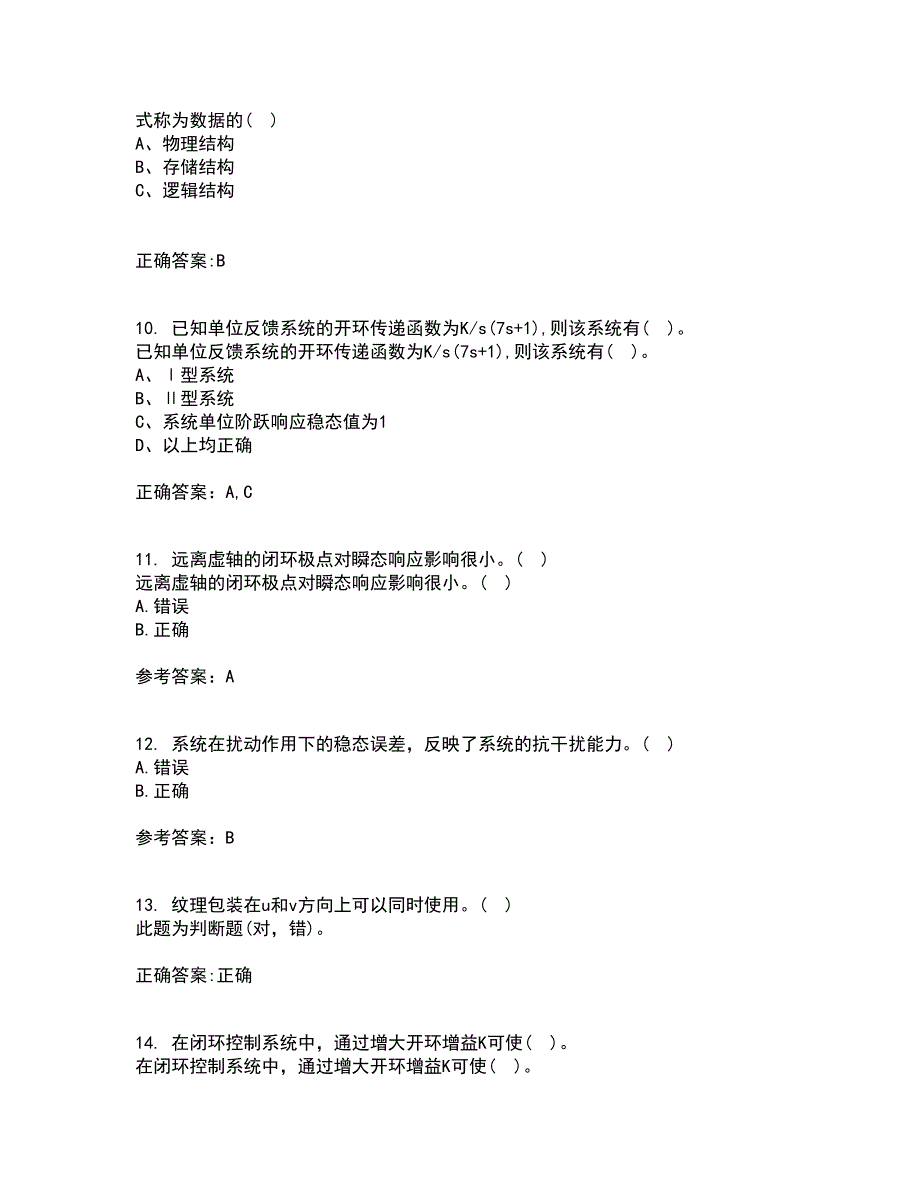 式称为数据的（ ）
A、物理结构
B、存储结构
C、逻辑结构

正确答案:B

10. 已知单位反馈系统的开环传递函数为K/s(7s+1),则该系统有（ ）。
已知单位反馈系统的开环传递函数为K/s(7s+1),则该系统有（ ）。
A、Ⅰ型系统
B、Ⅱ型系统
C、系统单位阶跃响应稳态值为1
D、以上均正确

正确答案：A,C

11. 远离虚轴的闭环极点对瞬态响应影响很小。（ ）
远离虚轴的闭环极点对瞬态响应影响很小。（ ）
A.错误
B.正确

参考答案：A

12. 系统在扰动作用下的稳态误差，反映了系统的抗干扰能力。（ ）
A.错误
B.正确

参考答案：B

13. 纹理包装在u和v方向上可以同时使用。（ ）
此题为判断题(对，错)。

正确答案:正确

14. 在闭环控制系统中，通过增大开环增益K可使（ ）。
在闭环控制系统中，通过增大开环增益K可使（ ）。